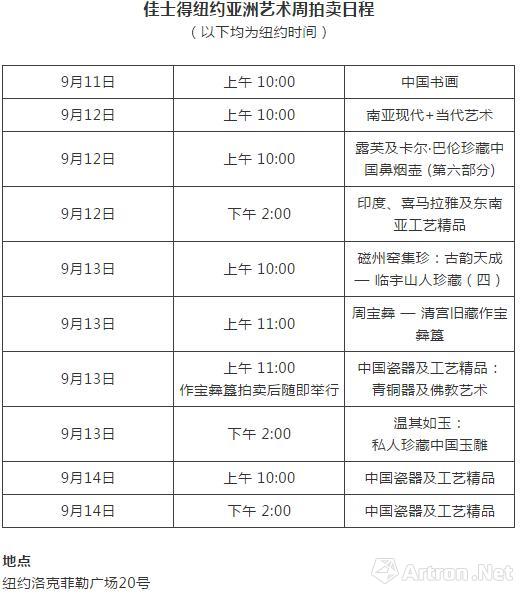 佳士得纽约亚洲艺术周拍卖日程
（以下均为纽约时间）

| 9月11日 | 上午 10:00 | 中国书画 |
|---|---|---|
| 9月12日 | 上午 10:00 | 南亚现代+当代艺术 |
| 9月12日 | 上午 10:00 | 露芙及卡尔·巴伦珍藏中国鼻烟壶 (第六部分) |
| 9月12日 | 下午 2:00 | 印度、喜马拉雅及东南亚工艺精品 |
| 9月13日 | 上午 10:00 | 磁州窑集珍：古韵天成 — 临宇山人珍藏（四） |
| 9月13日 | 上午 11:00 | 周宝彝 — 清宫旧藏作宝彝簋 |
| 9月13日 | 上午 11:00 作宝彝簋拍卖后随即举行 | 中国瓷器及工艺精品：青铜器及佛教艺术 |
| 9月13日 | 下午 2:00 | 温其如玉：私人珍藏中国玉雕 |
| 9月14日 | 上午 10:00 | 中国瓷器及工艺精品 |
| 9月14日 | 下午 2:00 | 中国瓷器及工艺精品 |

地点
纽约洛克菲勒广场20号

Artron.Net